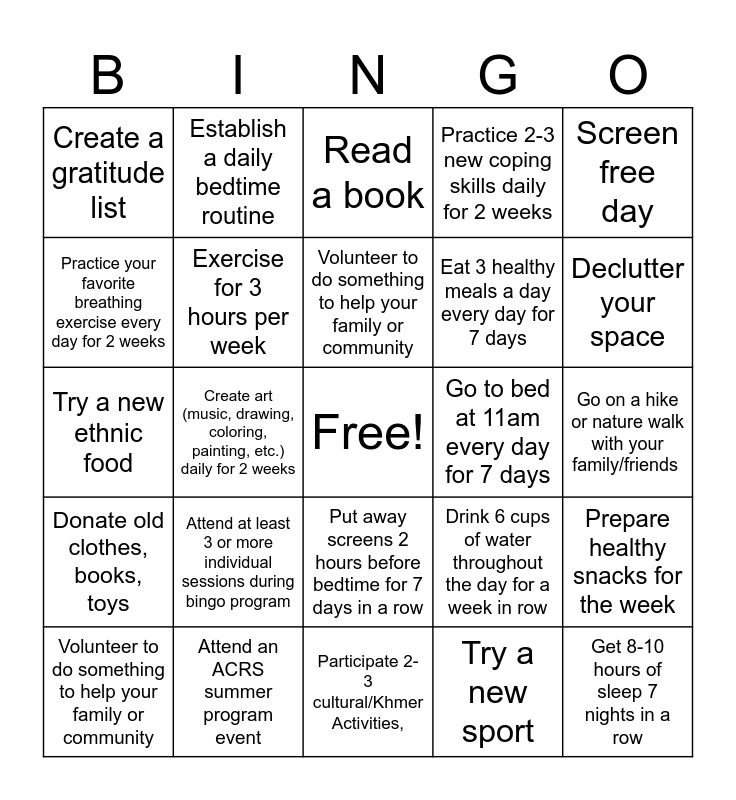 | B | I | N | G | O |
|---|---|---|---|---|
| Create a gratitude list | Establish a daily bedtime routine | Read a book | Practice 2-3 new coping skills daily for 2 weeks | Screen free day |
| Practice your favorite breathing exercise every day for 2 weeks | Exercise for 3 hours per week | Volunteer to do something to help your family or community | Eat 3 healthy meals a day every day for 7 days | Declutter your space |
| Try a new ethnic food | Create art (music, drawing, coloring, painting, etc.) daily for 2 weeks | Free! | Go to bed at 11am every day for 7 days | Go on a hike or nature walk with your family/friends |
| Donate old clothes, books, toys | Attend at least 3 or more individual sessions during bingo program | Put away screens 2 hours before bedtime for 7 days in a row | Drink 6 cups of water throughout the day for a week in row | Prepare healthy snacks for the week |
| Volunteer to do something to help your family or community | Attend an ACRS summer program event | Participate 2-3 cultural/Khmer Activities, | Try a new sport | Get 8-10 hours of sleep 7 nights in a row |